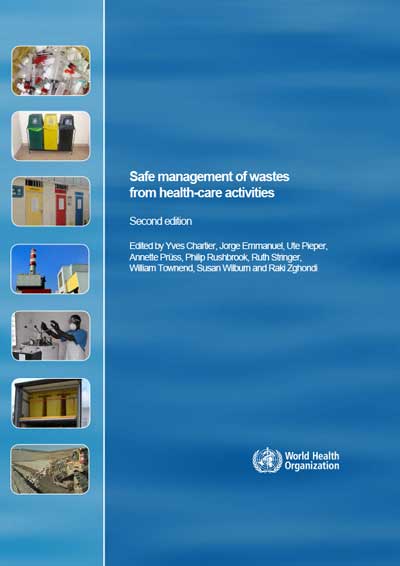 Safe management of wastes from health-care activities

Second edition

Edited by Yves Chartier, Jorge Emmanuel, Ute Pieper, Annette Prüss, Philip Rushbrook, Ruth Stringer, William Townend, Susan Wilburn and Raki Zghondi

World Health Organization